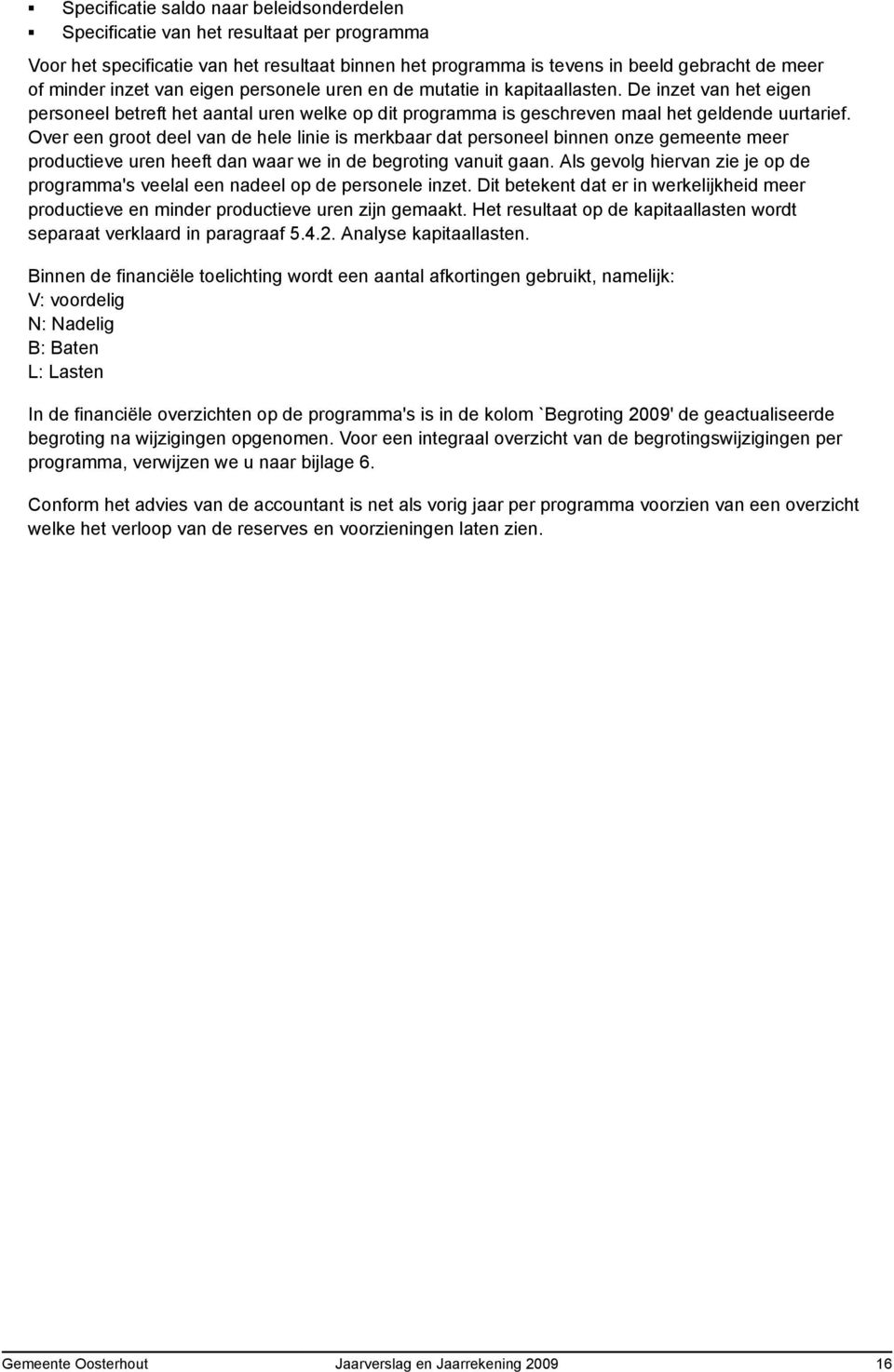 ▪ Specificatie saldo naar beleidsonderdelen
▪ Specificatie van het resultaat per programma

Voor het specificatie van het resultaat binnen het programma is tevens in beeld gebracht de meer of minder inzet van eigen personele uren en de mutatie in kapitaallasten. De inzet van het eigen personeel betreft het aantal uren welke op dit programma is geschreven maal het geldende uurtarief. Over een groot deel van de hele linie is merkbaar dat personeel binnen onze gemeente meer productieve uren heeft dan waar we in de begroting vanuit gaan. Als gevolg hiervan zie je op de programma's veelal een nadeel op de personele inzet. Dit betekent dat er in werkelijkheid meer productieve en minder productieve uren zijn gemaakt. Het resultaat op de kapitaallasten wordt separaat verklaard in paragraaf 5.4.2. Analyse kapitaallasten.

Binnen de financiële toelichting wordt een aantal afkortingen gebruikt, namelijk:
V: voordelig
N: Nadelig
B: Baten
L: Lasten

In de financiële overzichten op de programma's is in de kolom `Begroting 2009' de geactualiseerde begroting na wijzigingen opgenomen. Voor een integraal overzicht van de begrotingswijzigingen per programma, verwijzen we u naar bijlage 6.

Conform het advies van de accountant is net als vorig jaar per programma voorzien van een overzicht welke het verloop van de reserves en voorzieningen laten zien.

Gemeente Oosterhout Jaarverslag en Jaarrekening 2009 16